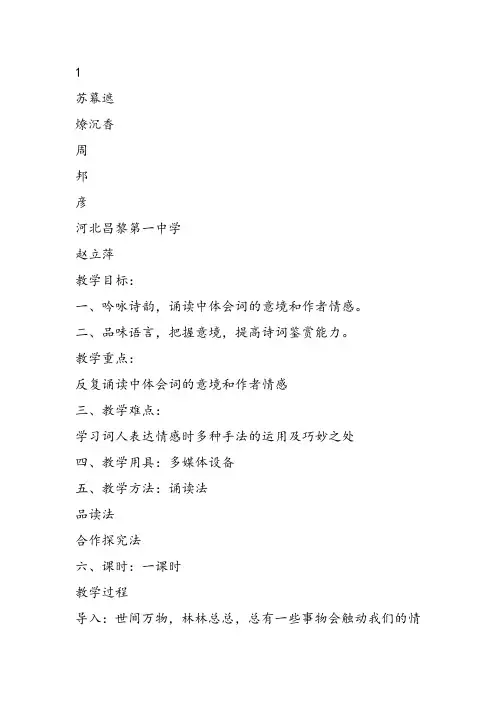 1

苏幕遮

燎沉香

周

邦

彦

河北昌黎第一中学

赵立萍

教学目标：

一、吟咏诗韵，诵读中体会词的意境和作者情感。

二、品味语言，把握意境，提高诗词鉴赏能力。

教学重点：

反复诵读中体会词的意境和作者情感

三、教学难点：

学习词人表达情感时多种手法的运用及巧妙之处

四、教学用具：多媒体设备

五、教学方法：诵读法

品读法

合作探究法

六、课时：一课时

教学过程

导入：世间万物，林林总总，总有一些事物会触动我们的情